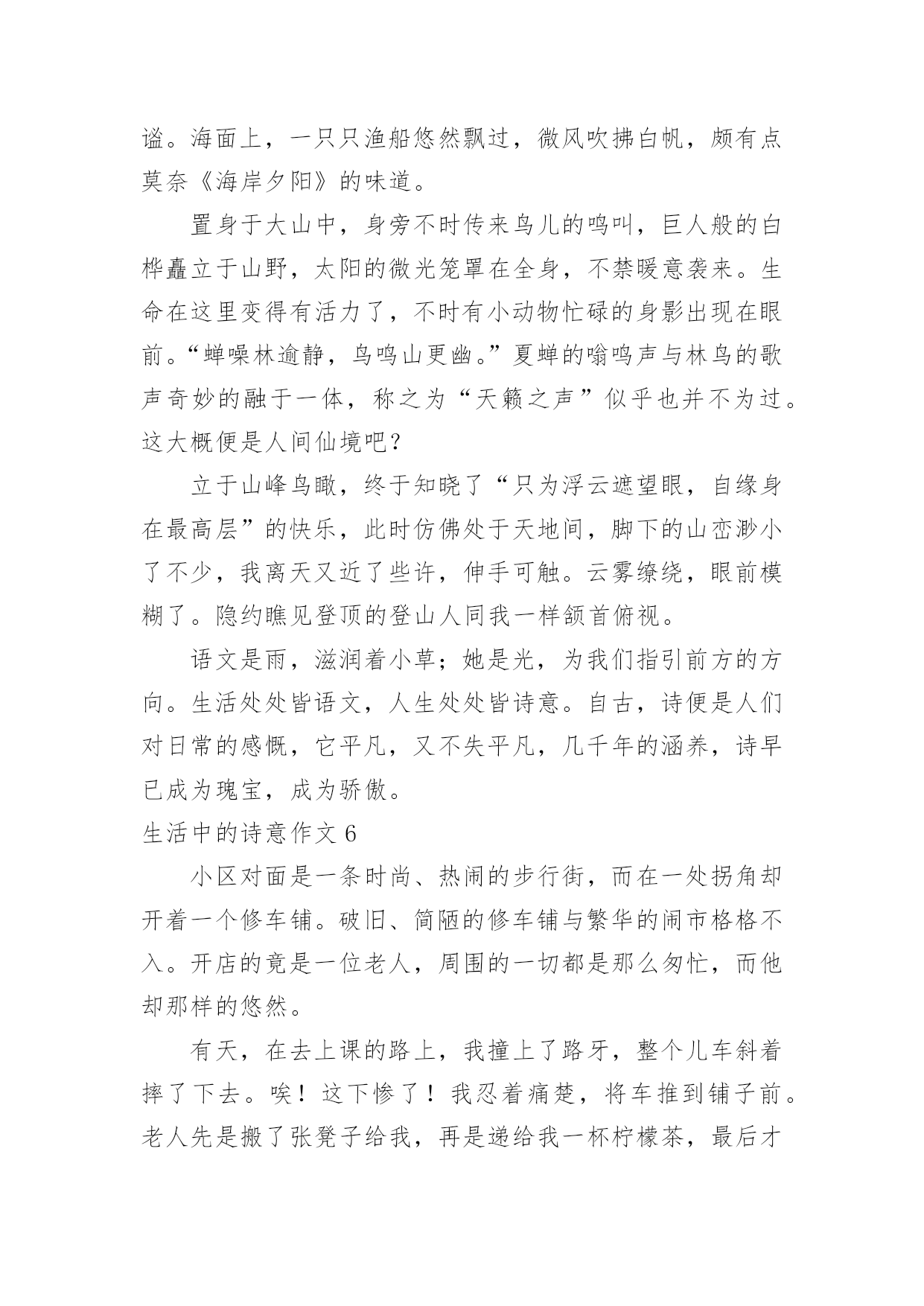 谧。海面上，一只只渔船悠然飘过，微风吹拂白帆，颇有点莫奈《海岸夕阳》的味道。

置身于大山中，身旁不时传来鸟儿的鸣叫，巨人般的白桦矗立于山野，太阳的微光笼罩在全身，不禁暖意袭来。生命在这里变得有活力了，不时有小动物忙碌的身影出现在眼前。“蝉噪林逾静，鸟鸣山更幽。”夏蝉的嗡鸣声与林鸟的歌声奇妙的融于一体，称之为“天籁之声”似乎也并不为过。这大概便是人间仙境吧？

立于山峰鸟瞰，终于知晓了“只为浮云遮望眼，自缘身在最高层”的快乐，此时仿佛处于天地间，脚下的山峦渺小了不少，我离天又近了些许，伸手可触。云雾缭绕，眼前模糊了。隐约瞧见登顶的登山人同我一样颔首俯视。

语文是雨，滋润着小草；她是光，为我们指引前方的方向。生活处处皆语文，人生处处皆诗意。自古，诗便是人们对日常的感慨，它平凡，又不失平凡，几千年的涵养，诗早已成为瑰宝，成为骄傲。

生活中的诗意作文 6

小区对面是一条时尚、热闹的步行街，而在一处拐角却开着一个修车铺。破旧、简陋的修车铺与繁华的闹市格格不入。开店的竟是一位老人，周围的一切都是那么匆忙，而他却那样的悠然。

有天，在去上课的路上，我撞上了路牙，整个儿车斜着摔了下去。唉！这下惨了！我忍着痛楚，将车推到铺子前。老人先是搬了张凳子给我，再是递给我一杯柠檬茶，最后才